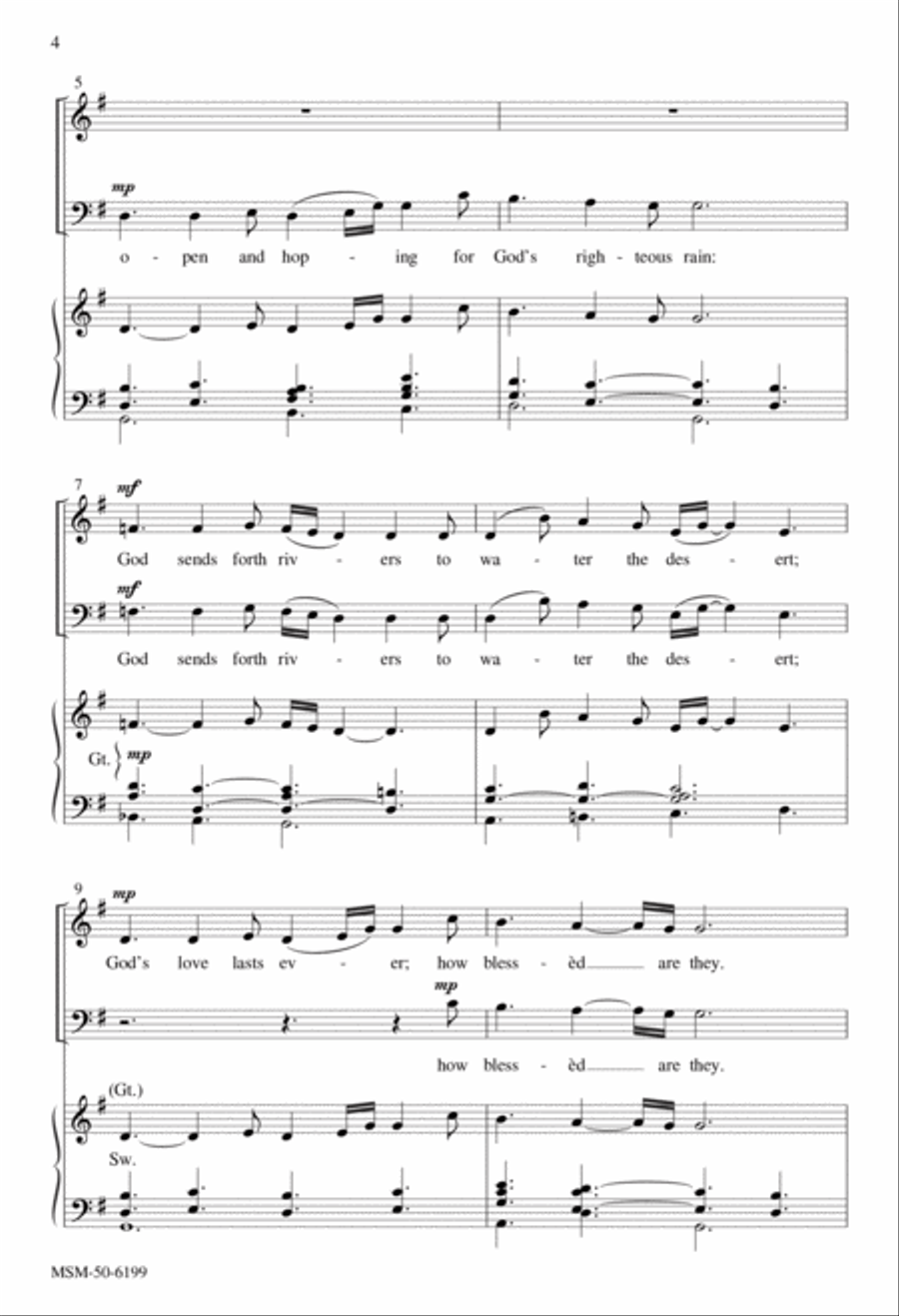 4

5

mp

o - pen and hop - ing for God's righ - teous rain:

7

mf

God sends forth riv - ers to wa - ter the des - ert;

mf

God sends forth riv - ers to wa - ter the des - ert;

Gt. mp

9

mp

God's love lasts ev - er; how bless - èd are they.

mp

how bless - èd are they.

(Gt.)

Sw.

MSM-50-6199